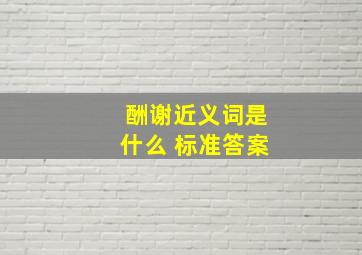 酬谢近义词是什么 标准答案